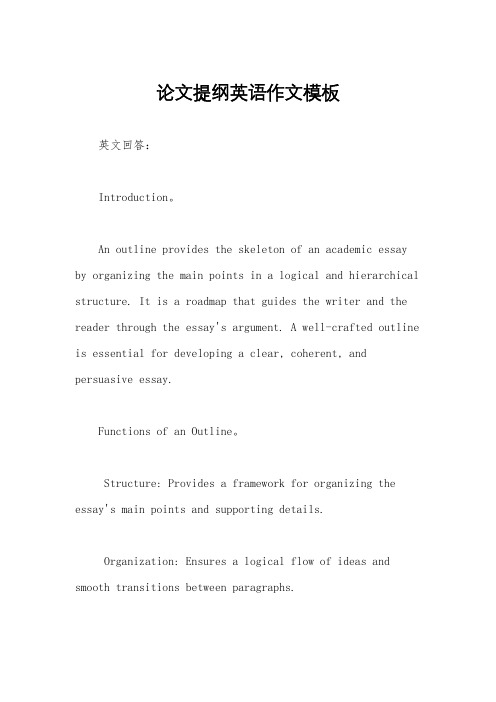 论文提纲英语作文模板

英文回答：

Introduction。

An outline provides the skeleton of an academic essay by organizing the main points in a logical and hierarchical structure. It is a roadmap that guides the writer and the reader through the essay's argument. A well-crafted outline is essential for developing a clear, coherent, and persuasive essay.

Functions of an Outline。

Structure: Provides a framework for organizing the essay's main points and supporting details.

Organization: Ensures a logical flow of ideas and smooth transitions between paragraphs.